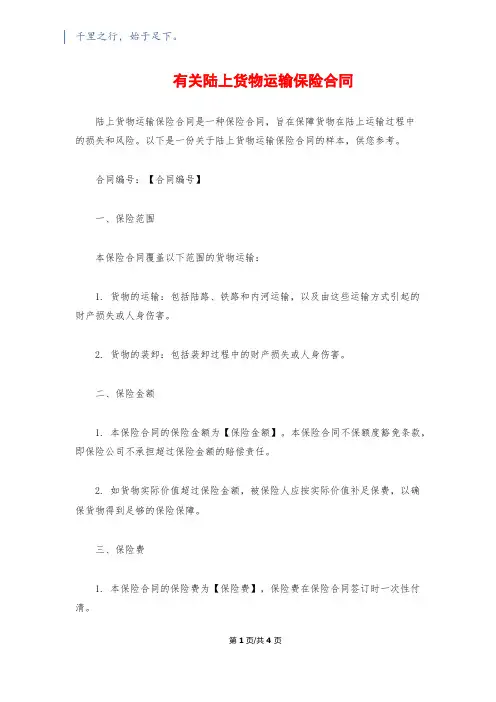 千里之行，始于足下。

有关陆上货物运输保险合同

陆上货物运输保险合同是一种保险合同，旨在保障货物在陆上运输过程中的损失和风险。以下是一份关于陆上货物运输保险合同的样本，供您参考。

合同编号：【合同编号】

一、保险范围

本保险合同覆盖以下范围的货物运输：

1. 货物的运输：包括陆路、铁路和内河运输，以及由这些运输方式引起的财产损失或人身伤害。

2. 货物的装卸：包括装卸过程中的财产损失或人身伤害。

二、保险金额

1. 本保险合同的保险金额为【保险金额】。本保险合同不保额度豁免条款，即保险公司不承担超过保险金额的赔偿责任。

2. 如货物实际价值超过保险金额，被保险人应按实际价值补足保费，以确保货物得到足够的保险保障。

三、保险费

1. 本保险合同的保险费为【保险费】，保险费在保险合同签订时一次性付清。

第 1 页/共 4 页